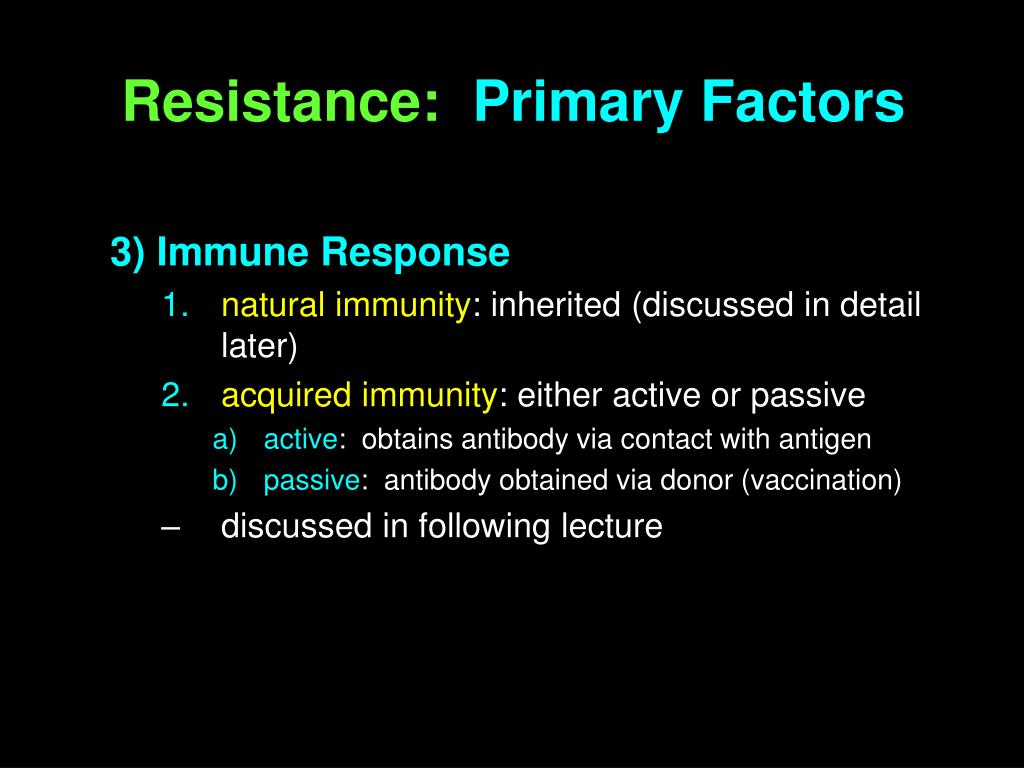 Resistance: Primary Factors

3) Immune Response

1. natural immunity: inherited (discussed in detail later)

2. acquired immunity: either active or passive

a) active: obtains antibody via contact with antigen

b) passive: antibody obtained via donor (vaccination)

– discussed in following lecture